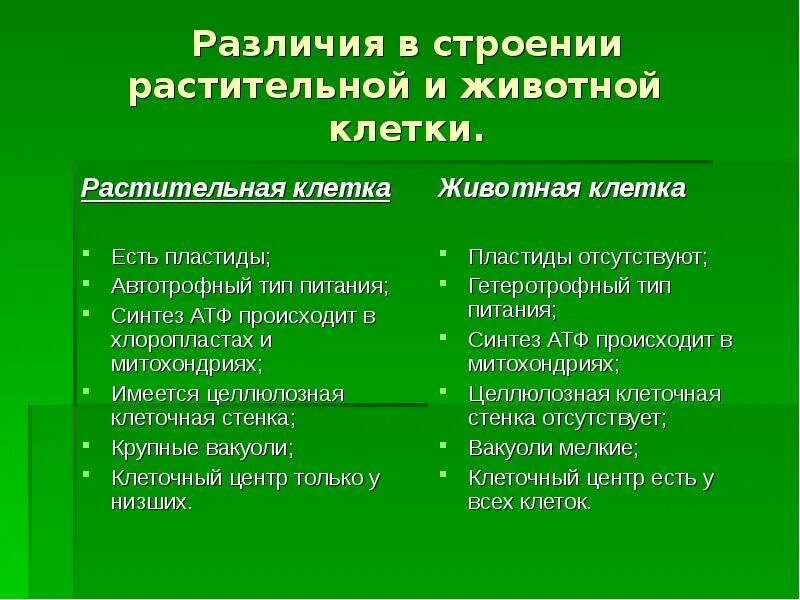 Различия в строении растительной и животной клетки.

Растительная клетка

- Есть пластиды;
- Автотрофный тип питания;
- Синтез АТФ происходит в хлоропластах и митохондриях;
- Имеется целлюлозная клеточная стенка;
- Крупные вакуоли;
- Клеточный центр только у низших.

Животная клетка

- Пластиды отсутствуют;
- Гетеротрофный тип питания;
- Синтез АТФ происходит в митохондриях;
- Целлюлозная клеточная стенка отсутствует;
- Вакуоли мелкие;
- Клеточный центр есть у всех клеток.